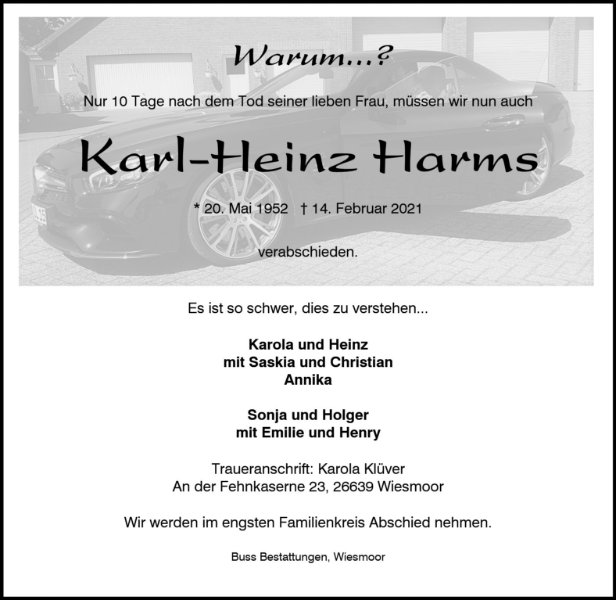 Warum...?

Nur 10 Tage nach dem Tod seiner lieben Frau, müssen wir nun auch

Karl-Heinz Harms

* 20. Mai 1952 † 14. Februar 2021

verabschieden.

Es ist so schwer, dies zu verstehen...

Karola und Heinz
mit Saskia und Christian
Annika

Sonja und Holger
mit Emilie und Henry

Traueranschrift: Karola Klüver
An der Fehnkaserne 23, 26639 Wiesmoor

Wir werden im engsten Familienkreis Abschied nehmen.

Buss Bestattungen, Wiesmoor